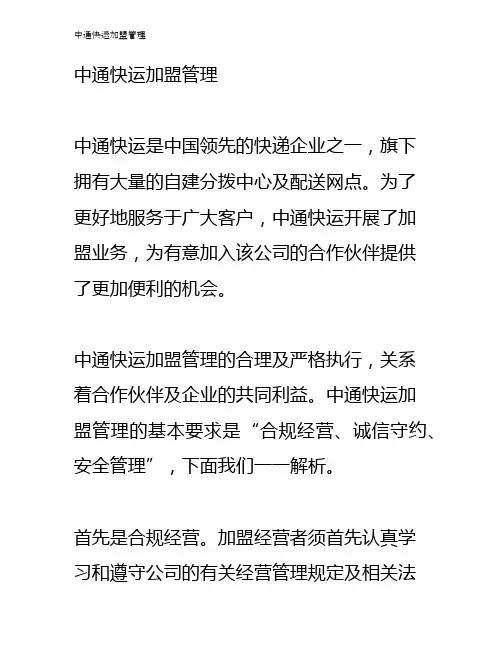 中通快运加盟管理

中通快运加盟管理

中通快运是中国领先的快递企业之一，旗下拥有大量的自建分拨中心及配送网点。为了更好地服务于广大客户，中通快运开展了加盟业务，为有意加入该公司的合作伙伴提供了更加便利的机会。

中通快运加盟管理的合理及严格执行，关系着合作伙伴及企业的共同利益。中通快运加盟管理的基本要求是“合规经营、诚信守约、安全管理”，下面我们一一解析。

首先是合规经营。加盟经营者须首先认真学习和遵守公司的有关经营管理规定及相关法